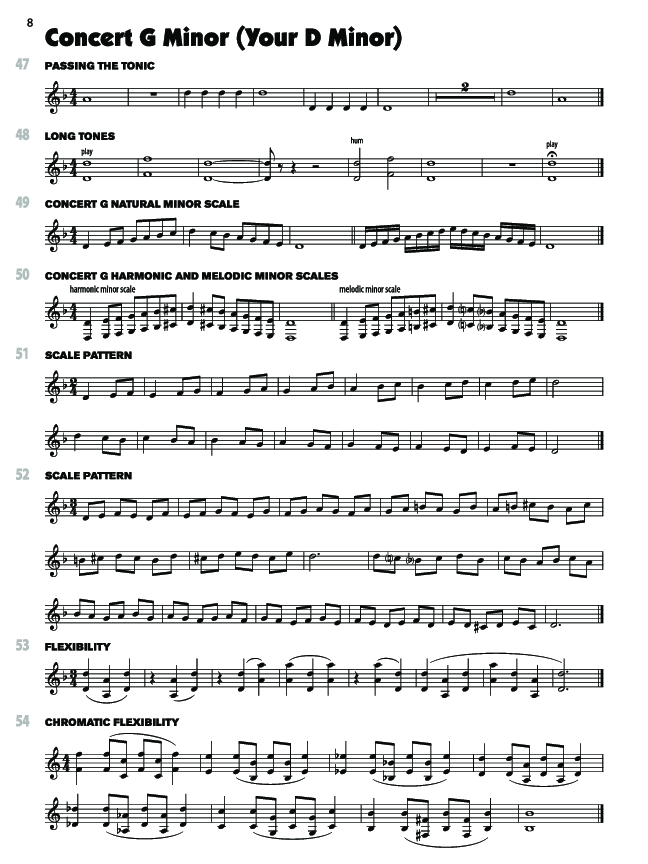 8

Concert G Minor (Your D Minor)

47 PASSING THE TONIC

2

48 LONG TONES

play

hum

play

49 CONCERT G NATURAL MINOR SCALE

50 CONCERT G HARMONIC AND MELODIC MINOR SCALES

harmonic minor scale

melodic minor scale

51 SCALE PATTERN

52 SCALE PATTERN

53 FLEXIBILITY

54 CHROMATIC FLEXIBILITY